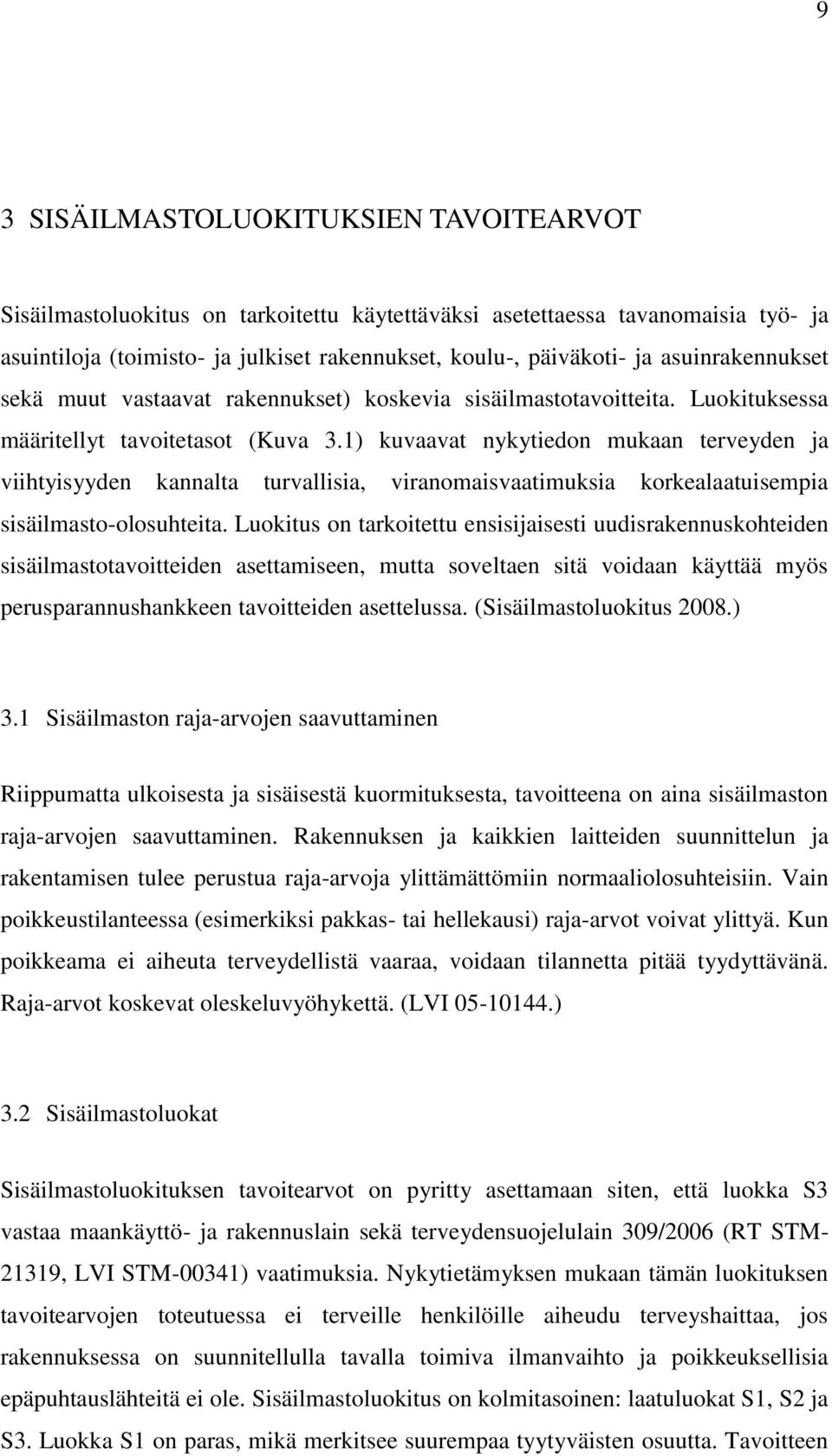 9

3 SISÄILMASTOLUOKITUKSIEN TAVOITEARVOT

Sisäilmastoluokitus on tarkoitettu käytettäväksi asetettaessa tavanomaisia työ- ja asuintiloja (toimisto- ja julkiset rakennukset, koulu-, päiväkoti- ja asuinrakennukset sekä muut vastaavat rakennukset) koskevia sisäilmastotavoitteita. Luokituksessa määritellyt tavoitetasot (Kuva 3.1) kuvaavat nykytiedon mukaan terveyden ja viihtyisyyden kannalta turvallisia, viranomaisvaatimuksia korkealaatuisempia sisäilmasto-olosuhteita. Luokitus on tarkoitettu ensisijaisesti uudisrakennuskohteiden sisäilmastotavoitteiden asettamiseen, mutta soveltaen sitä voidaan käyttää myös perusparannushankkeen tavoitteiden asettelussa. (Sisäilmastoluokitus 2008.)

3.1 Sisäilmaston raja-arvojen saavuttaminen

Riippumatta ulkoisesta ja sisäisestä kuormituksesta, tavoitteena on aina sisäilmaston raja-arvojen saavuttaminen. Rakennuksen ja kaikkien laitteiden suunnittelun ja rakentamisen tulee perustua raja-arvoja ylittämättömiin normaaliolosuhteisiin. Vain poikkeustilanteessa (esimerkiksi pakkas- tai hellekausi) raja-arvot voivat ylittyä. Kun poikkeama ei aiheuta terveydellistä vaaraa, voidaan tilannetta pitää tyydyttävänä. Raja-arvot koskevat oleskeluvyöhykettä. (LVI 05-10144.)

3.2 Sisäilmastoluokat

Sisäilmastoluokituksen tavoitearvot on pyritty asettamaan siten, että luokka S3 vastaa maankäyttö- ja rakennuslain sekä terveydensuojelulain 309/2006 (RT STM-21319, LVI STM-00341) vaatimuksia. Nykytietämyksen mukaan tämän luokituksen tavoitearvojen toteutuessa ei terveille henkilöille aiheudu terveyshaittaa, jos rakennuksessa on suunnitellulla tavalla toimiva ilmanvaihto ja poikkeuksellisia epäpuhtauslähteitä ei ole. Sisäilmastoluokitus on kolmitasoinen: laatuluokat S1, S2 ja S3. Luokka S1 on paras, mikä merkitsee suurempaa tyytyväisten osuutta. Tavoitteen